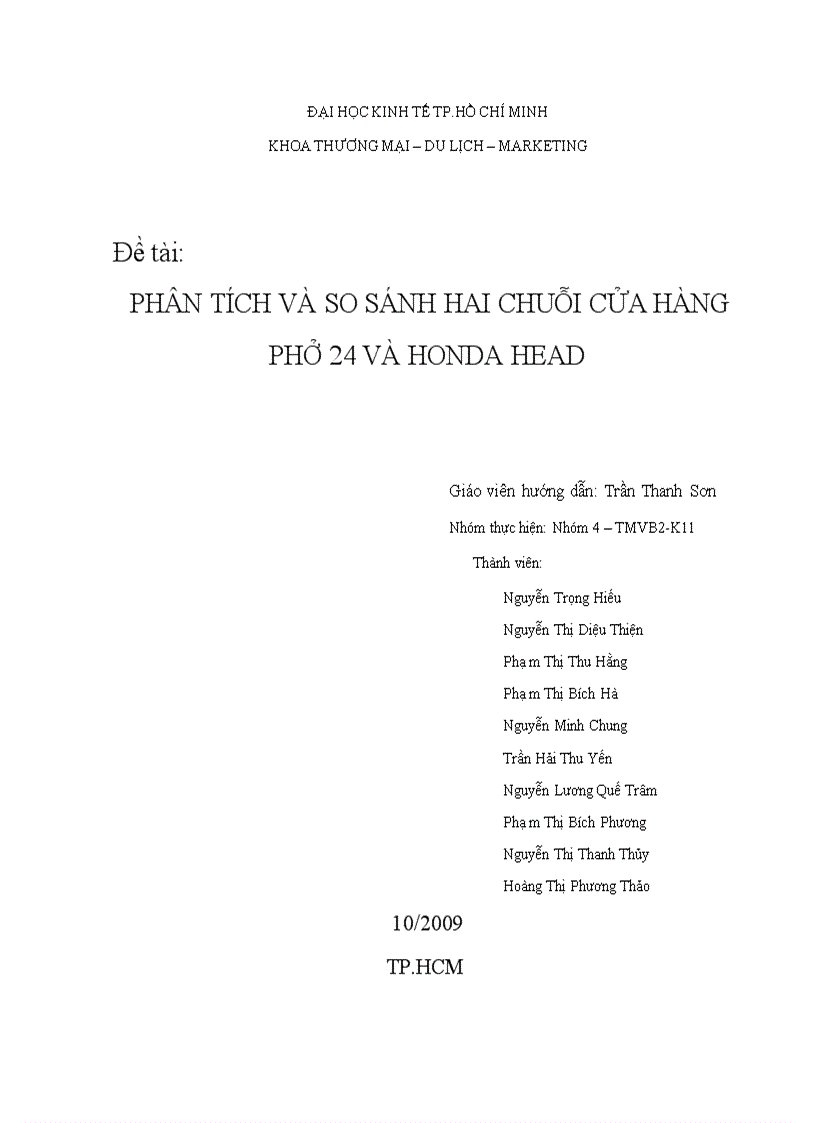 ĐẠI HỌC KINH TẾ TP.HỒ CHÍ MINH

KHOA THƯƠNG MẠI – DU LỊCH – MARKETING

Đề tài:

PHÂN TÍCH VÀ SO SÁNH HAI CHUỖI CỬA HÀNG PHỞ 24 VÀ HONDA HEAD

Giáo viên hướng dẫn: Trần Thanh Sơn

Nhóm thực hiện: Nhóm 4 – TMVB2-K11

Thành viên:

Nguyễn Trọng Hiếu

Nguyễn Thị Diệu Thiện

Phạm Thị Thu Hằng

Phạm Thị Bích Hà

Nguyễn Minh Chung

Trần Hải Thu Yến

Nguyễn Lương Quế Trâm

Phạm Thị Bích Phương

Nguyễn Thị Thanh Thủy

Hoàng Thị Phương Thảo

10/2009

TP.HCM